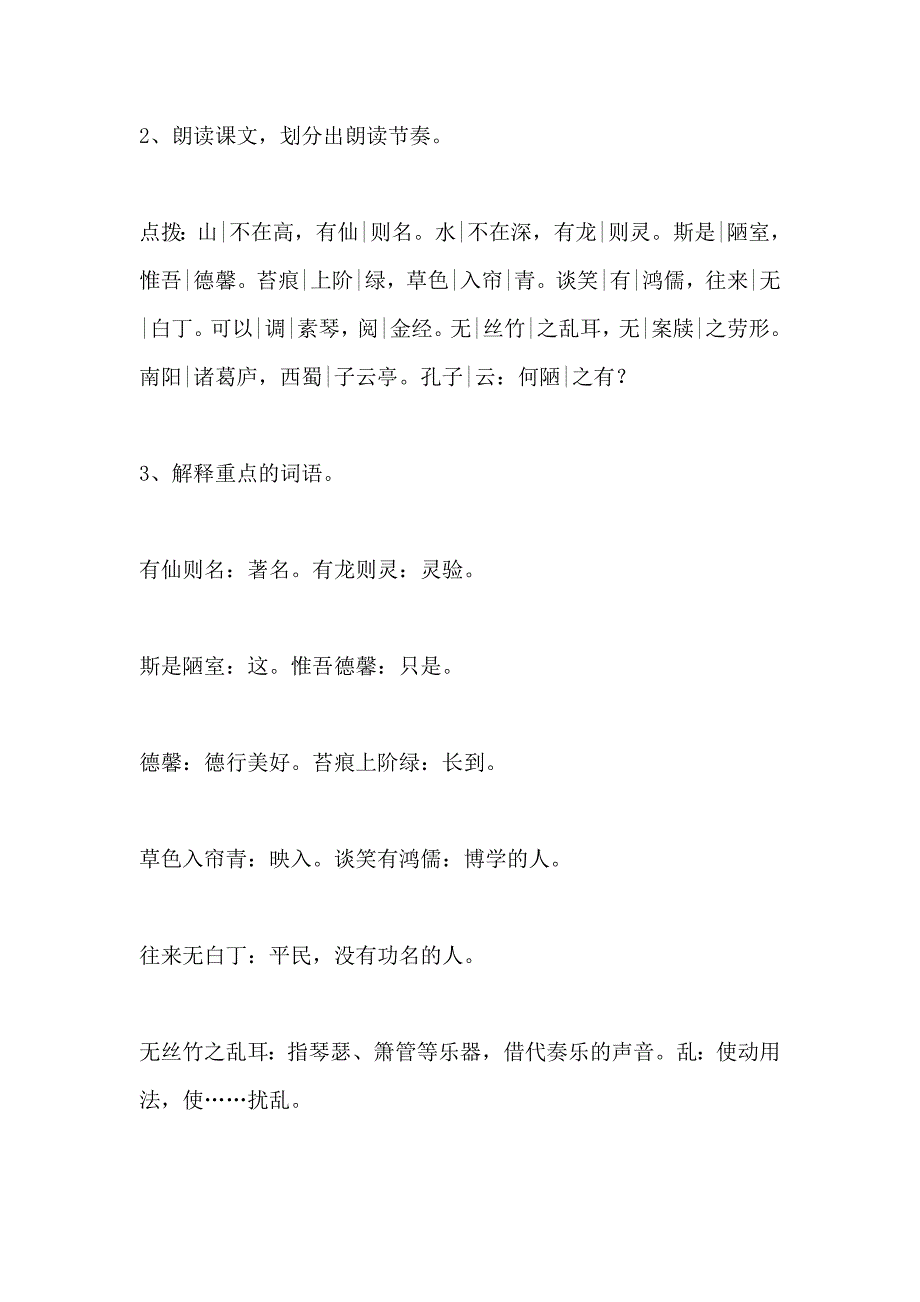 2、朗读课文，划分出朗读节奏。

点拨：山|不在高，有仙|则名。水|不在深，有龙|则灵。斯是|陋室，惟吾|德馨。苔痕|上阶|绿，草色|入帘|青。谈笑|有|鸿儒，往来|无|白丁。可以|调|素琴，阅|金经。无|丝竹|之乱耳，无|案牍|之劳形。南阳|诸葛庐，西蜀|子云亭。孔子|云：何陋|之有？

3、解释重点的词语。

有仙则名：著名。有龙则灵：灵验。

斯是陋室：这。惟吾德馨：只是。

德馨：德行美好。苔痕上阶绿：长到。

草色入帘青：映入。谈笑有鸿儒：博学的人。

往来无白丁：平民，没有功名的人。

无丝竹之乱耳：指琴瑟、箫管等乐器，借代奏乐的声音。乱：使动用法，使……扰乱。